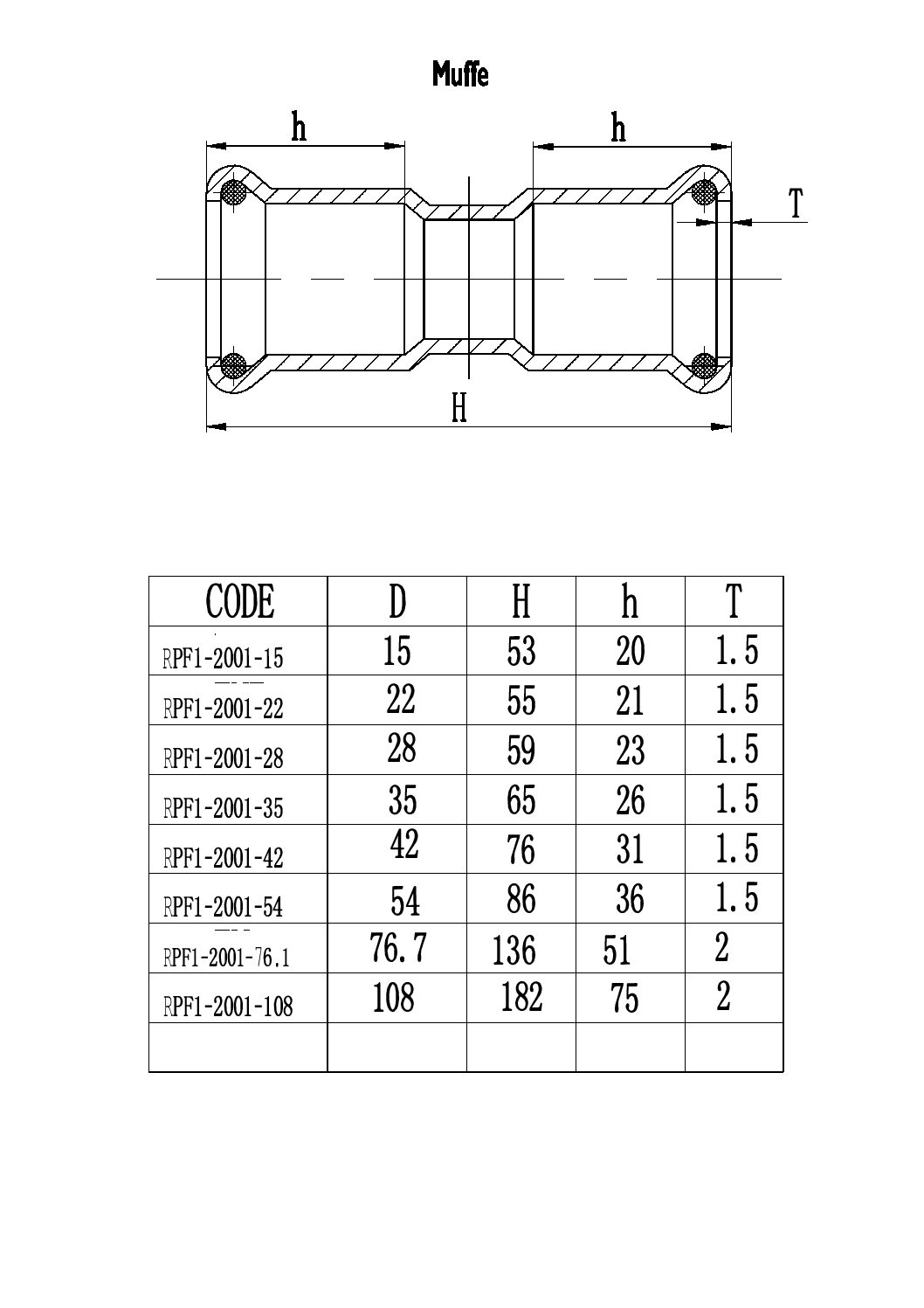 Muffe

h

h

T

H

| CODE | D | H | h | T |
|---|---|---|---|---|
| RPF1-2001-15 | 15 | 53 | 20 | 1.5 |
| RPF1-2001-22 | 22 | 55 | 21 | 1.5 |
| RPF1-2001-28 | 28 | 59 | 23 | 1.5 |
| RPF1-2001-35 | 35 | 65 | 26 | 1.5 |
| RPF1-2001-42 | 42 | 76 | 31 | 1.5 |
| RPF1-2001-54 | 54 | 86 | 36 | 1.5 |
| RPF1-2001-76.1 | 76.7 | 136 | 51 | 2 |
| RPF1-2001-108 | 108 | 182 | 75 | 2 |
| | | | | |